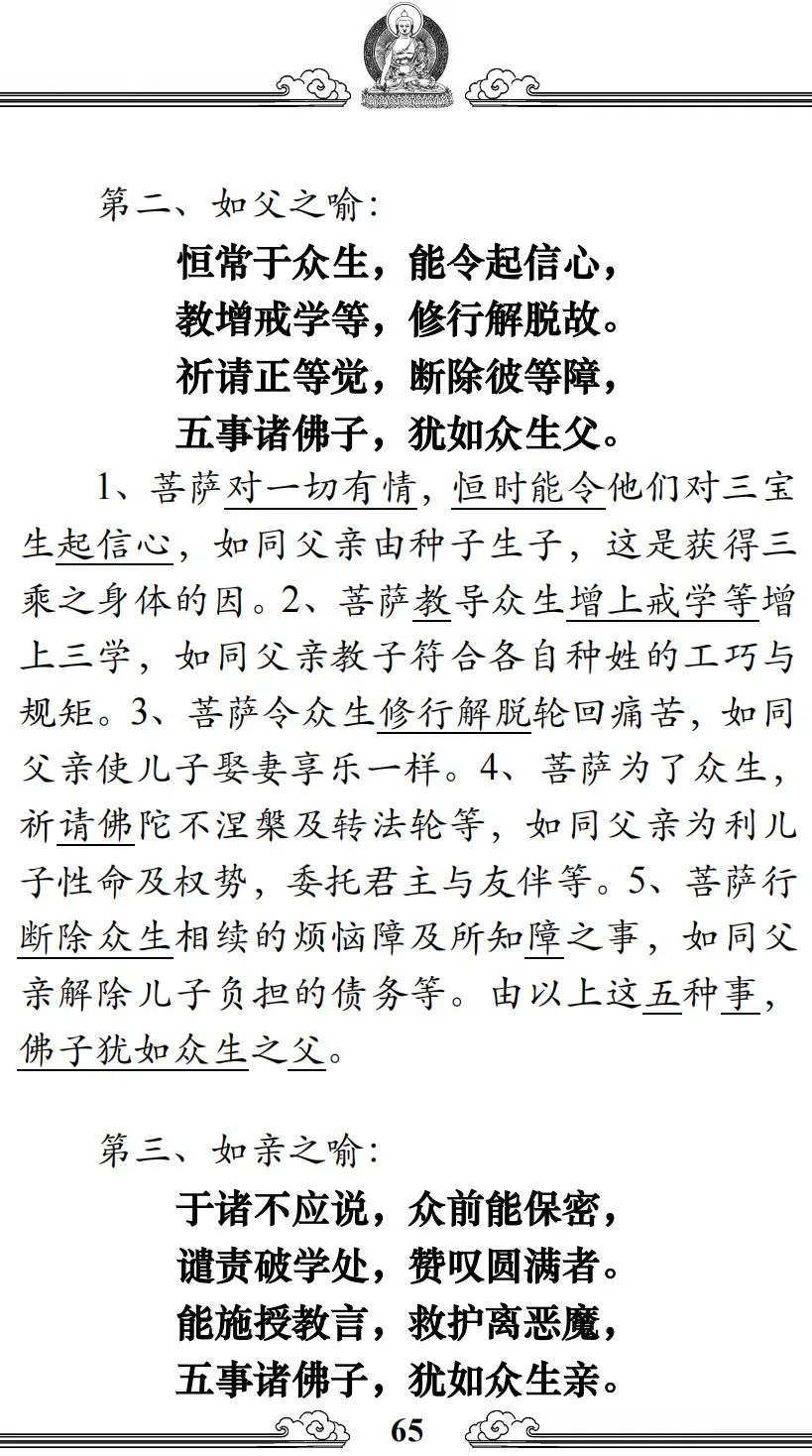 第二、如父之喻：

恒常于众生，能令起信心，
教增戒学等，修行解脱故。
祈请正等觉，断除彼等障，
五事诸佛子，犹如众生父。

1、菩萨对一切有情，恒时能令他们对三宝生起信心，如同父亲由种子生子，这是获得三乘之身体的因。2、菩萨教导众生增上戒学等增上三学，如同父亲教子符合各自种姓的工巧与规矩。3、菩萨令众生修行解脱轮回痛苦，如同父亲使儿子娶妻享乐一样。4、菩萨为了众生，祈请佛陀不涅槃及转法轮等，如同父亲为利儿子性命及权势，委托君主与友伴等。5、菩萨行断除众生相续的烦恼障及所知障之事，如同父亲解除儿子负担的债务等。由以上这五种事，佛子犹如众生之父。

第三、如亲之喻：

于诸不应说，众前能保密，
谴责破学处，赞叹圆满者。
能施授教言，救护离恶魔，
五事诸佛子，犹如众生亲。

65